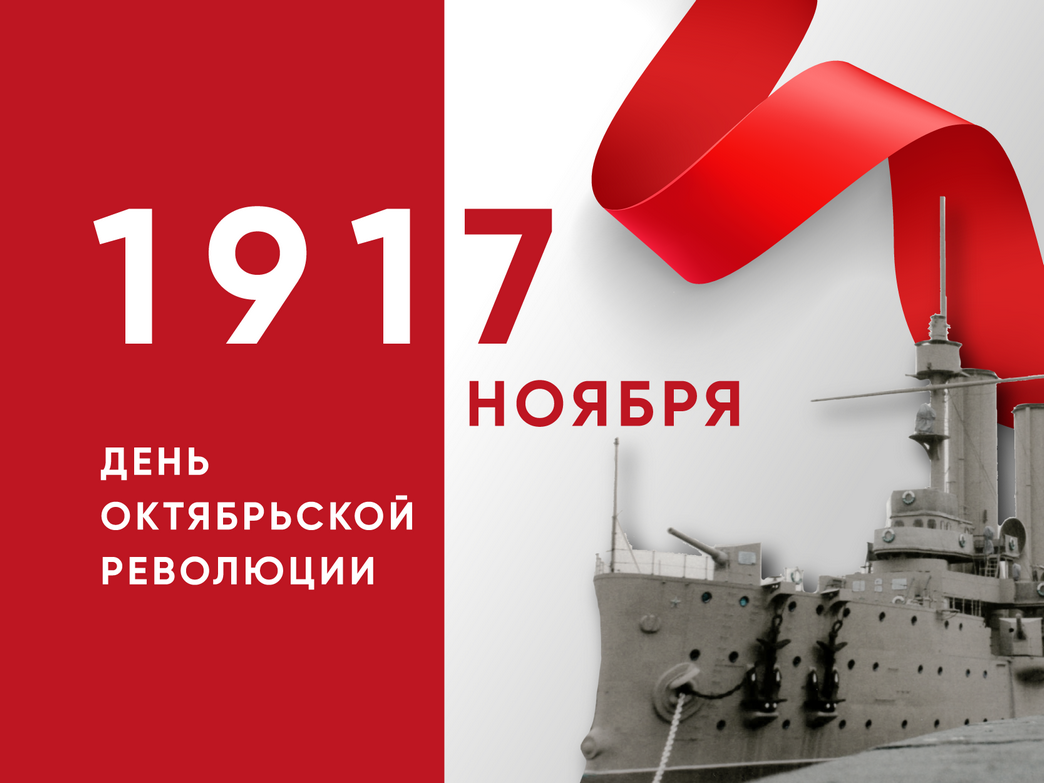 1917

НОЯБРЯ

ДЕНЬ ОКТЯБРЬСКОЙ РЕВОЛЮЦИИ